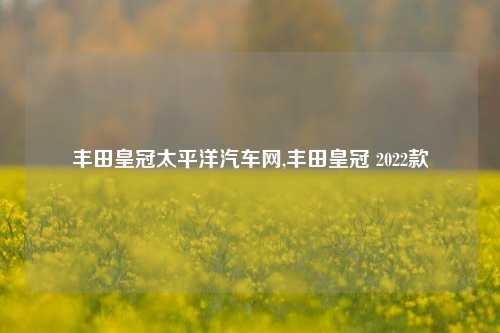 丰田皇冠太平洋汽车网,丰田皇冠 2022款